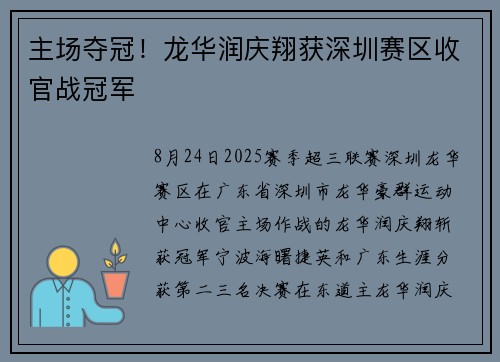 主场夺冠！龙华润庆翔获深圳赛区收官战冠军

8月24日2025赛季超三联赛深圳龙华赛区在广东省深圳市龙华豪群运动中心收官主场作战的龙华润庆翔斩获冠军宁波海曙捷英和广东生涯分获第二三名决赛在东道主龙华润庆